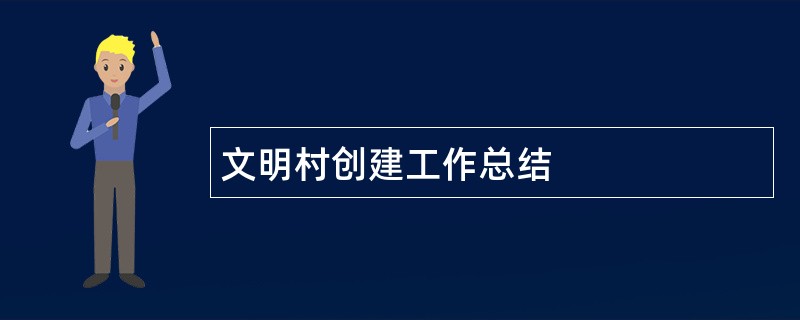 文明村创建工作总结